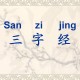 San zi jing
三 字 经